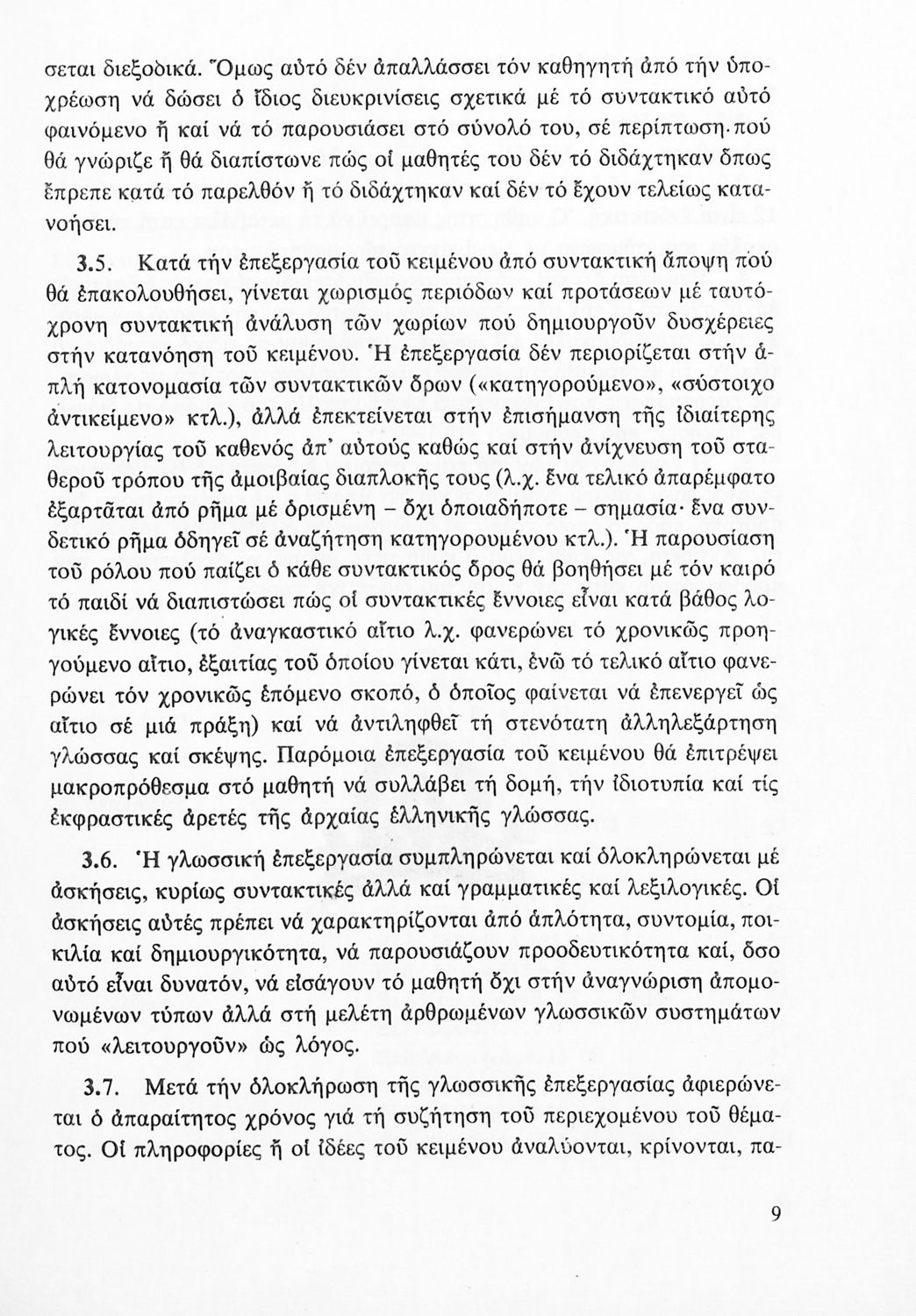 σεται διεξοδικά. Ὅμως αὐτό δέν ἀπαλλάσσει τόν καθηγητή ἀπό τήν ὑποχρέωση νά δώσει ὁ ἴδιος διευκρινίσεις σχετικά μέ τό συντακτικό αὐτό φαινόμενο ἤ καί νά τό παρουσιάσει στό σύνολό του, σέ περίπτωση πού θά γνώριζε ἤ θά διαπίστωνε πώς οἱ μαθητές του δέν τό διδάχτηκαν ὅπως ἔπρεπε κατά τό παρελθόν ἤ τό διδάχτηκαν καί δέν τό ἔχουν τελείως κατανοήσει.

3.5. Κατά τήν ἐπεξεργασία τοῦ κειμένου ἀπό συντακτική ἄποψη πού θά ἐπακολουθήσει, γίνεται χωρισμός περιόδων καί προτάσεων μέ ταυτόχρονη συντακτική ἀνάλυση τῶν χωρίων πού δημιουργοῦν δυσχέρειες στήν κατανόηση τοῦ κειμένου. Ἡ ἐπεξεργασία δέν περιορίζεται στήν ἁπλή κατονομασία τῶν συντακτικῶν ὅρων («κατηγορούμενο», «σύστοιχο ἀντικείμενο» κτλ.), ἀλλά ἐπεκτείνεται στήν ἐπισήμανση τῆς ἰδιαίτερης λειτουργίας τοῦ καθενός ἀπ' αὐτούς καθώς καί στήν ἀνίχνευση τοῦ σταθεροῦ τρόπου τῆς ἀμοιβαίας διαπλοκῆς τους (λ.χ. ἕνα τελικό ἀπαρέμφατο ἐξαρτᾶται ἀπό ρῆμα μέ ὁρισμένη – ὄχι ὁποιαδήποτε – σημασία· ἕνα συνδετικό ρῆμα ὁδηγεῖ σέ ἀναζήτηση κατηγορουμένου κτλ.). Ἡ παρουσίαση τοῦ ρόλου πού παίζει ὁ κάθε συντακτικός ὅρος θά βοηθήσει μέ τόν καιρό τό παιδί νά διαπιστώσει πώς οἱ συντακτικές ἔννοιες εἶναι κατά βάθος λογικές ἔννοιες (τό ἀναγκαστικό αἴτιο λ.χ. φανερώνει τό χρονικῶς προηγούμενο αἴτιο, ἐξαιτίας τοῦ ὁποίου γίνεται κάτι, ἐνῶ τό τελικό αἴτιο φανερώνει τόν χρονικῶς ἑπόμενο σκοπό, ὁ ὁποῖος φαίνεται νά ἐπενεργεῖ ὡς αἴτιο σέ μιά πράξη) καί νά ἀντιληφθεῖ τή στενότατη ἀλληλεξάρτηση γλώσσας καί σκέψης. Παρόμοια ἐπεξεργασία τοῦ κειμένου θά ἐπιτρέψει μακροπρόθεσμα στό μαθητή νά συλλάβει τή δομή, τήν ἰδιοτυπία καί τίς ἐκφραστικές ἀρετές τῆς ἀρχαίας ἑλληνικῆς γλώσσας.

3.6. Ἡ γλωσσική ἐπεξεργασία συμπληρώνεται καί ὁλοκληρώνεται μέ ἀσκήσεις, κυρίως συντακτικές ἀλλά καί γραμματικές καί λεξιλογικές. Οἱ ἀσκήσεις αὐτές πρέπει νά χαρακτηρίζονται ἀπό ἁπλότητα, συντομία, ποικιλία καί δημιουργικότητα, νά παρουσιάζουν προοδευτικότητα καί, ὅσο αὐτό εἶναι δυνατόν, νά εἰσάγουν τό μαθητή ὄχι στήν ἀναγνώριση ἀπομονωμένων τύπων ἀλλά στή μελέτη ἀρθρωμένων γλωσσικῶν συστημάτων πού «λειτουργοῦν» ὡς λόγος.

3.7. Μετά τήν ὁλοκλήρωση τῆς γλωσσικῆς ἐπεξεργασίας ἀφιερώνεται ὁ ἀπαραίτητος χρόνος γιά τή συζήτηση τοῦ περιεχομένου τοῦ θέματος. Οἱ πληροφορίες ἤ οἱ ἰδέες τοῦ κειμένου ἀναλύονται, κρίνονται, πα-

9